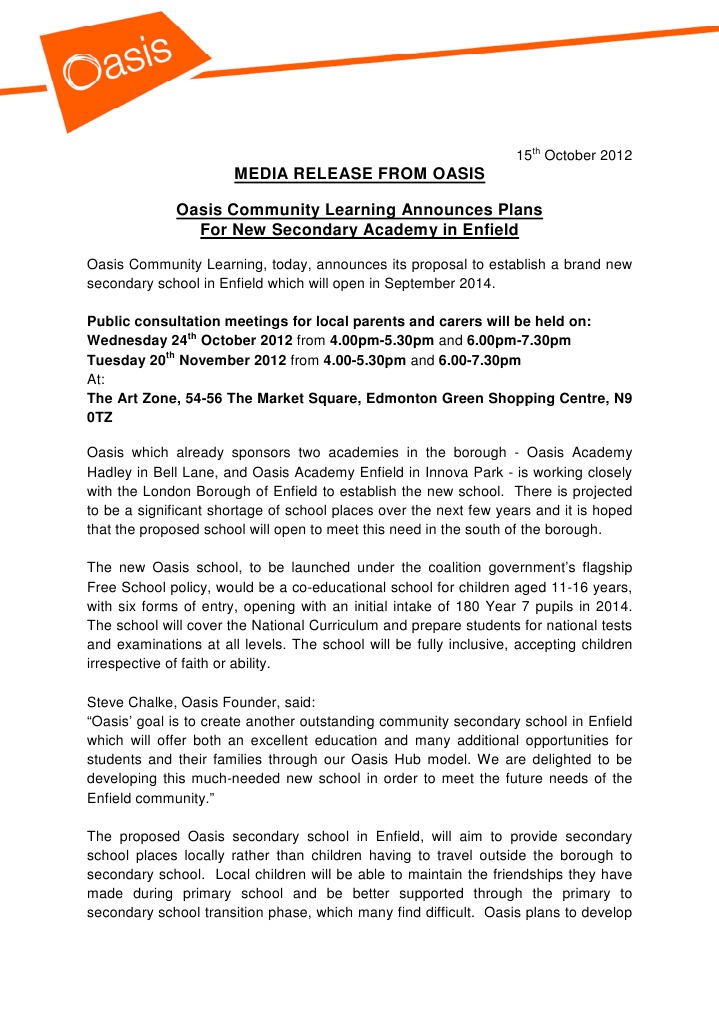 Oasis

15$^{th}$ October 2012

MEDIA RELEASE FROM OASIS

Oasis Community Learning Announces Plans For New Secondary Academy in Enfield

Oasis Community Learning, today, announces its proposal to establish a brand new secondary school in Enfield which will open in September 2014.

Public consultation meetings for local parents and carers will be held on:
Wednesday 24$^{th}$ October 2012 from 4.00pm-5.30pm and 6.00pm-7.30pm
Tuesday 20$^{th}$ November 2012 from 4.00-5.30pm and 6.00-7.30pm
At:
The Art Zone, 54-56 The Market Square, Edmonton Green Shopping Centre, N9 0TZ

Oasis which already sponsors two academies in the borough - Oasis Academy Hadley in Bell Lane, and Oasis Academy Enfield in Innova Park - is working closely with the London Borough of Enfield to establish the new school. There is projected to be a significant shortage of school places over the next few years and it is hoped that the proposed school will open to meet this need in the south of the borough.

The new Oasis school, to be launched under the coalition government's flagship Free School policy, would be a co-educational school for children aged 11-16 years, with six forms of entry, opening with an initial intake of 180 Year 7 pupils in 2014. The school will cover the National Curriculum and prepare students for national tests and examinations at all levels. The school will be fully inclusive, accepting children irrespective of faith or ability.

Steve Chalke, Oasis Founder, said:
"Oasis' goal is to create another outstanding community secondary school in Enfield which will offer both an excellent education and many additional opportunities for students and their families through our Oasis Hub model. We are delighted to be developing this much-needed new school in order to meet the future needs of the Enfield community."

The proposed Oasis secondary school in Enfield, will aim to provide secondary school places locally rather than children having to travel outside the borough to secondary school. Local children will be able to maintain the friendships they have made during primary school and be better supported through the primary to secondary school transition phase, which many find difficult. Oasis plans to develop